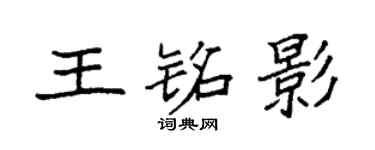 王铭影
词典网